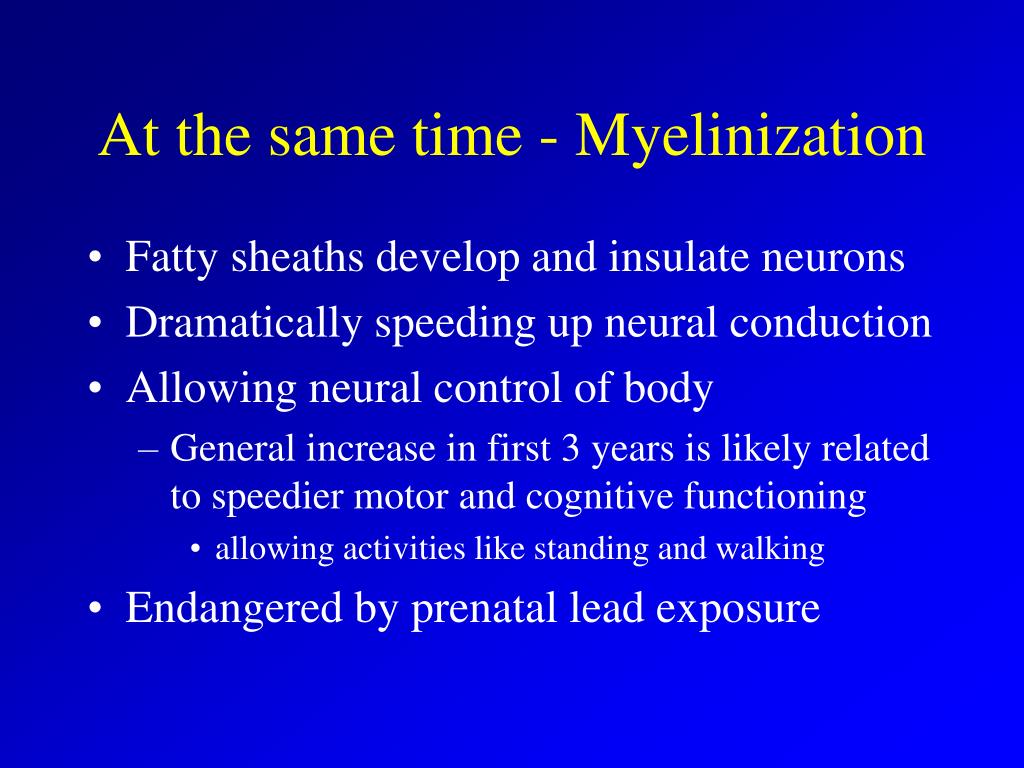 At the same time - Myelinization

• Fatty sheaths develop and insulate neurons
• Dramatically speeding up neural conduction
• Allowing neural control of body
– General increase in first 3 years is likely related to speedier motor and cognitive functioning
• allowing activities like standing and walking
• Endangered by prenatal lead exposure